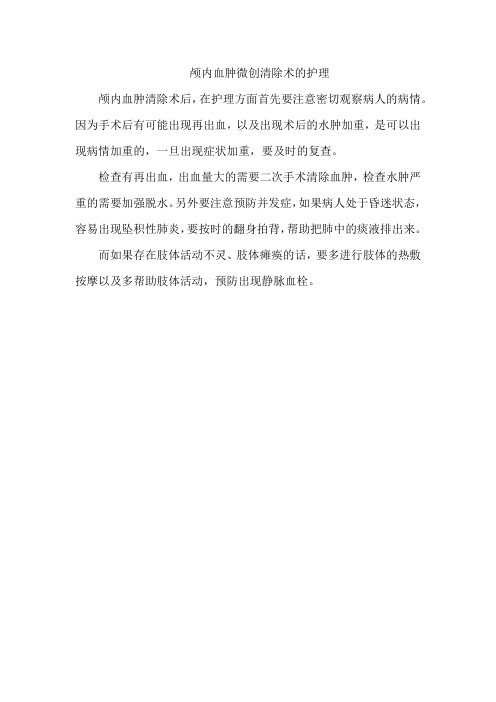 颅内血肿微创清除术的护理

颅内血肿清除术后，在护理方面首先要注意密切观察病人的病情。因为手术后有可能出现再出血，以及出现术后的水肿加重，是可以出现病情加重的，一旦出现症状加重，要及时的复查。

检查有再出血，出血量大的需要二次手术清除血肿，检查水肿严重的需要加强脱水。另外要注意预防并发症，如果病人处于昏迷状态，容易出现坠积性肺炎，要按时的翻身拍背，帮助把肺中的痰液排出来。

而如果存在肢体活动不灵、肢体瘫痪的话，要多进行肢体的热敷按摩以及多帮助肢体活动，预防出现静脉血栓。